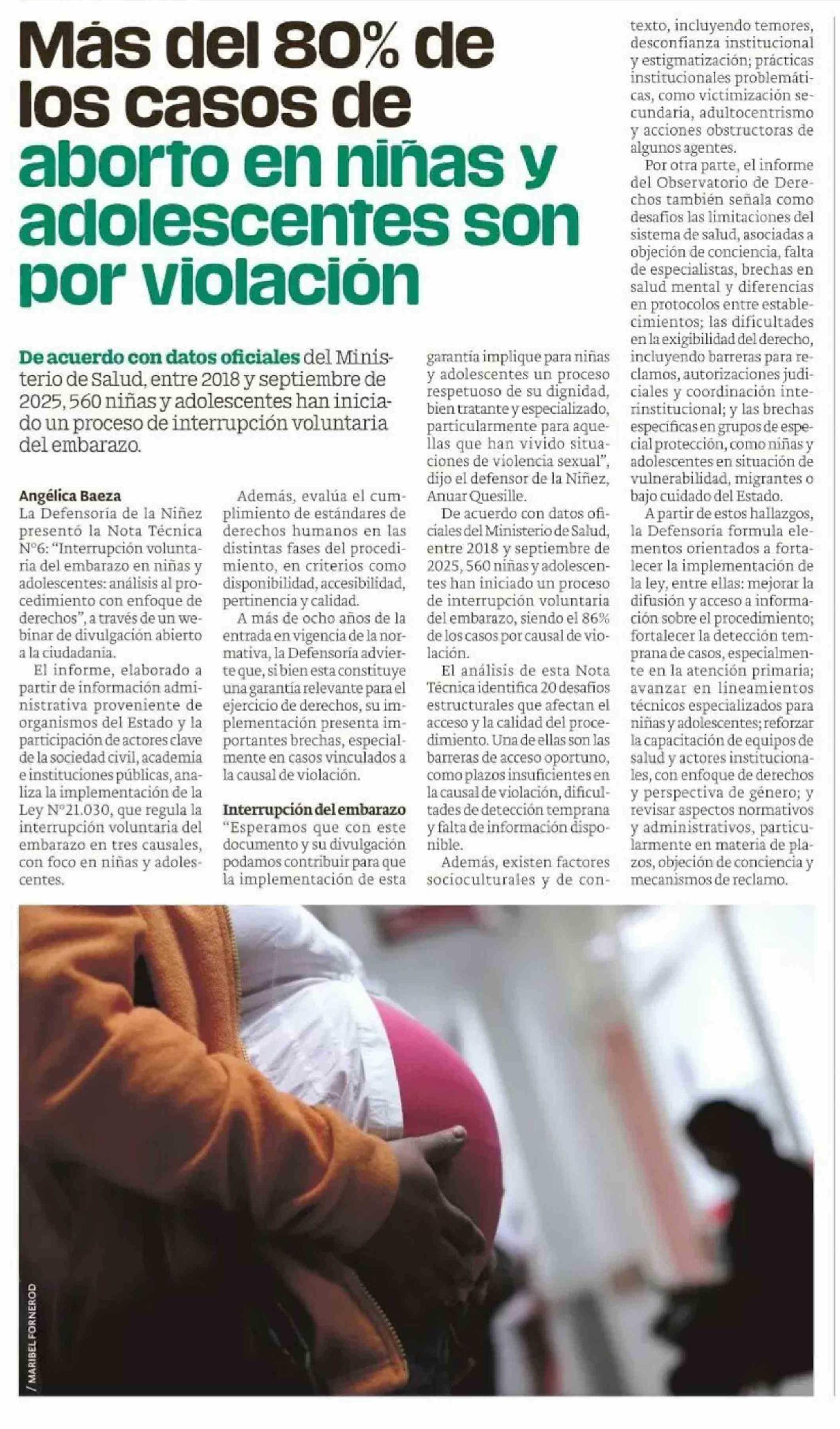 Más del 80% de los casos de aborto en niñas y adolescentes son por violación

De acuerdo con datos oficiales del Ministerio de Salud, entre 2018 y septiembre de 2025, 560 niñas y adolescentes han iniciado un proceso de interrupción voluntaria del embarazo.

Angélica Baeza
La Defensoría de la Niñez presentó la Nota Técnica N°6: "Interrupción voluntaria del embarazo en niñas y adolescentes: análisis al procedimiento con enfoque de derechos", a través de un webinar de divulgación abierto a la ciudadanía.

El informe, elaborado a partir de información administrativa proveniente de organismos del Estado y la participación de actores clave de la sociedad civil, academia e instituciones públicas, analiza la implementación de la Ley N°21.030, que regula la interrupción voluntaria del embarazo en tres causales, con foco en niñas y adolescentes.

Además, evalúa el cumplimiento de estándares de derechos humanos en las distintas fases del procedimiento, en criterios como disponibilidad, accesibilidad, pertinencia y calidad.

A más de ocho años de la entrada en vigencia de la normativa, la Defensoría advierte que, si bien esta constituye una garantía relevante para el ejercicio de derechos, su implementación presenta importantes brechas, especialmente en casos vinculados a la causal de violación.

Interrupción del embarazo
"Esperamos que con este documento y su divulgación podamos contribuir para que la implementación de esta garantía implique para niñas y adolescentes un proceso respetuoso de su dignidad, bien tratante y especializado, particularmente para aquellas que han vivido situaciones de violencia sexual", dijo el defensor de la Niñez, Anuar Quesille.

De acuerdo con datos oficiales del Ministerio de Salud, entre 2018 y septiembre de 2025, 560 niñas y adolescentes han iniciado un proceso de interrupción voluntaria del embarazo, siendo el 86% de los casos por causal de violación.

El análisis de esta Nota Técnica identifica 20 desafíos estructurales que afectan el acceso y la calidad del procedimiento. Una de ellas son las barreras de acceso oportuno, como plazos insuficientes en la causal de violación, dificultades de detección temprana y falta de información disponible.

Además, existen factores socioculturales y de contexto, incluyendo temores, desconfianza institucional y estigmatización; prácticas institucionales problemáticas, como victimización secundaria, adultocentrismo y acciones obstructoras de algunos agentes.

Por otra parte, el informe del Observatorio de Derechos también señala como desafíos las limitaciones del sistema de salud, asociadas a objeción de conciencia, falta de especialistas, brechas en salud mental y diferencias en protocolos entre establecimientos; las dificultades en la exigibilidad del derecho, incluyendo barreras para reclamos, autorizaciones judiciales y coordinación interinstitucional; y las brechas específicas en grupos de especial protección, como niñas y adolescentes en situación de vulnerabilidad, migrantes o bajo cuidado del Estado.

A partir de estos hallazgos, la Defensoría formula elementos orientados a fortalecer la implementación de la ley, entre ellas: mejorar la difusión y acceso a información sobre el procedimiento; fortalecer la detección temprana de casos, especialmente en la atención primaria; avanzar en lineamientos técnicos especializados para niñas y adolescentes; reforzar la capacitación de equipos de salud y actores institucionales, con enfoque de derechos y perspectiva de género; y revisar aspectos normativos y administrativos, particularmente en materia de plazos, objeción de conciencia y mecanismos de reclamo.

/ MARIBEL FORNEROD